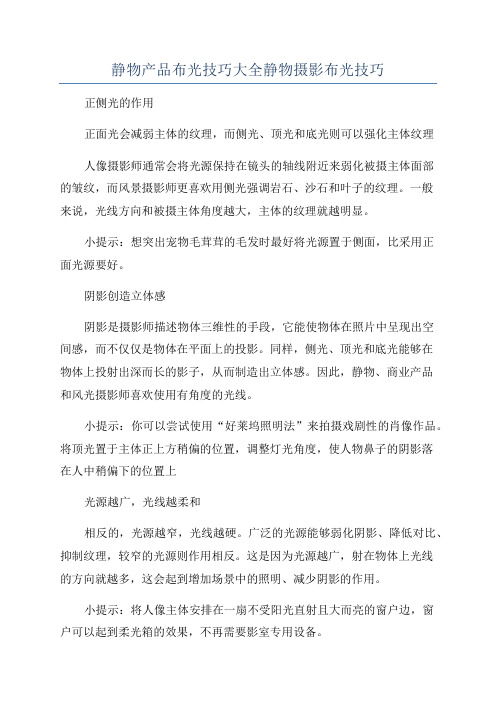 静物产品布光技巧大全静物摄影布光技巧

正侧光的作用

正面光会减弱主体的纹理，而侧光、顶光和底光则可以强化主体纹理

人像摄影师通常会将光源保持在镜头的轴线附近来弱化被摄主体面部的皱纹，而风景摄影师更喜欢用侧光强调岩石、沙石和叶子的纹理。一般来说，光线方向和被摄主体角度越大，主体的纹理就越明显。

小提示：想突出宠物毛茸茸的毛发时最好将光源置于侧面，比采用正面光源要好。

阴影创造立体感

阴影是摄影师描述物体三维性的手段，它能使物体在照片中呈现出空间感，而不仅仅是物体在平面上的投影。同样，侧光、顶光和底光能够在物体上投射出深而长的影子，从而制造出立体感。因此，静物、商业产品和风光摄影师喜欢使用有角度的光线。

小提示：你可以尝试使用“好莱坞照明法”来拍摄戏剧性的肖像作品。将顶光置于主体正上方稍偏的位置，调整灯光角度，使人物鼻子的阴影落在人中稍偏下的位置上

光源越广，光线越柔和

相反的，光源越窄，光线越硬。广泛的光源能够弱化阴影、降低对比、抑制纹理，较窄的光源则作用相反。这是因为光源越广，射在物体上光线的方向就越多，这会起到增加场景中的照明、减少阴影的作用。

小提示：将人像主体安排在一扇不受阳光直射且大而亮的窗户边，窗户可以起到柔光箱的效果，不再需要影室专用设备。